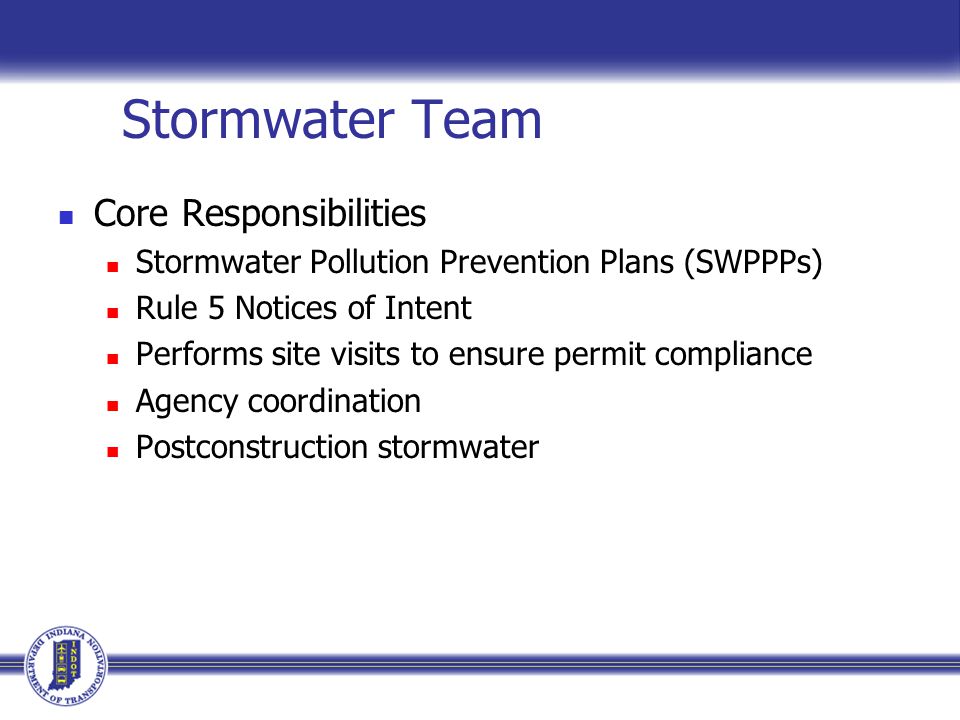 Stormwater Team

Core Responsibilities

Stormwater Pollution Prevention Plans (SWPPPs)

Rule 5 Notices of Intent

Performs site visits to ensure permit compliance

Agency coordination

Postconstruction stormwater

INDIANA DEPARTMENT OF TRANSPORTATION INDOT